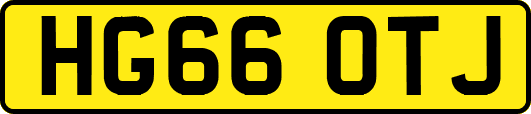 HG66 OTJ